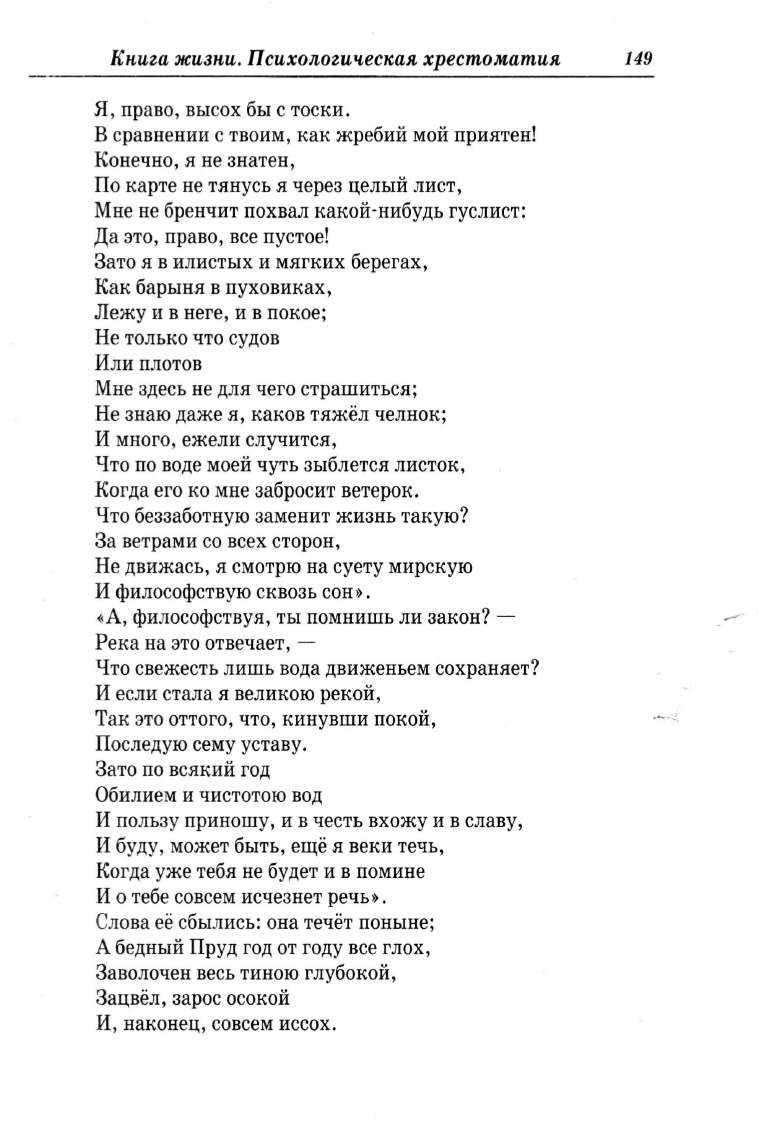 Книга жизни. Психологическая хрестоматия 149

Я, право, высох бы с тоски.
В сравнении с твоим, как жребий мой приятен!
Конечно, я не знатен,
По карте не тянусь я через целый лист,
Мне не бренчит похвал какой-нибудь гуслист:
Да это, право, все пустое!
Зато я в илистых и мягких берегах,
Как барыня в пуховиках,
Лежу и в неге, и в покое;
Не только что судов
Или плотов
Мне здесь не для чего страшиться;
Не знаю даже я, каков тяжёл челнок;
И много, ежели случится,
Что по воде моей чуть зыблется листок,
Когда его ко мне забросит ветерок.
Что беззаботную заменит жизнь такую?
За ветрами со всех сторон,
Не движась, я смотрю на суету мирскую
И философствую сквозь сон».
«А, философствуя, ты помнишь ли закон? —
Река на это отвечает, —
Что свежесть лишь вода движеньем сохраняет?
И если стала я великою рекой,
Так это оттого, что, кинувши покой,
Последую сему уставу.
Зато по всякий год
Обилием и чистотою вод
И пользу приношу, и в честь вхожу и в славу,
И буду, может быть, ещё я веки течь,
Когда уже тебя не будет и в помине
И о тебе совсем исчезнет речь».
Слова её сбылись: она течёт поныне;
А бедный Пруд год от году все глох,
Заволочен весь тиною глубокой,
Зацвёл, зарос осокой
И, наконец, совсем иссох.